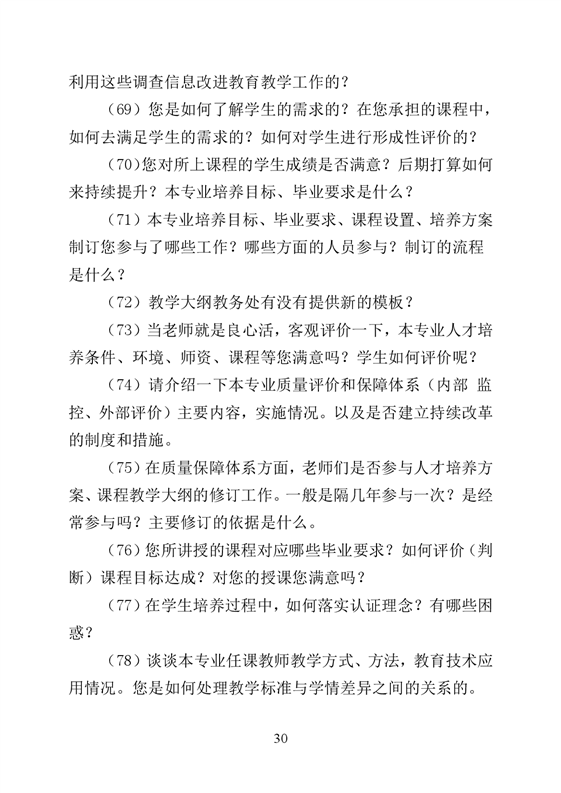 利用这些调查信息改进教育教学工作的？

（69）您是如何了解学生的需求的？在您承担的课程中，如何去满足学生的需求的？如何对学生进行形成性评价的？

（70）您对所上课程的学生成绩是否满意？后期打算如何来持续提升？本专业培养目标、毕业要求是什么？

（71）本专业培养目标、毕业要求、课程设置、培养方案制订您参与了哪些工作？哪些方面的人员参与？制订的流程是什么？

（72）教学大纲教务处有没有提供新的模板？

（73）当老师就是良心活，客观评价一下，本专业人才培养条件、环境、师资、课程等您满意吗？学生如何评价呢？

（74）请介绍一下本专业质量评价和保障体系（内部 监控、外部评价）主要内容，实施情况。以及是否建立持续改革的制度和措施。

（75）在质量保障体系方面，老师们是否参与人才培养方案、课程教学大纲的修订工作。一般是隔几年参与一次？是经常参与吗？主要修订的依据是什么。

（76）您所讲授的课程对应哪些毕业要求？如何评价（判断）课程目标达成？对您的授课您满意吗？

（77）在学生培养过程中，如何落实认证理念？有哪些困惑？

（78）谈谈本专业任课教师教学方式、方法，教育技术应用情况。您是如何处理教学标准与学情差异之间的关系的。

30